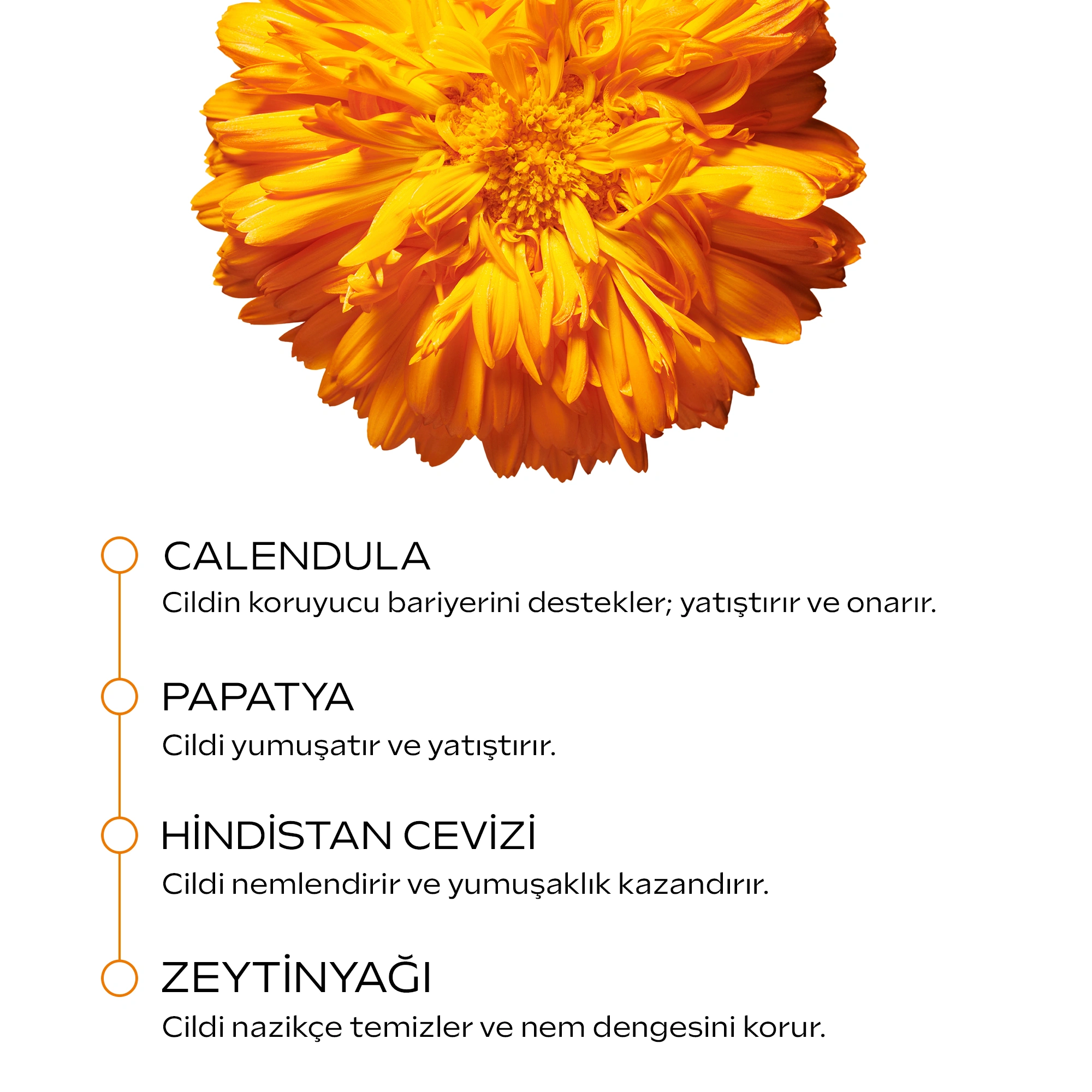 CALENDULA
Cildin koruyucu bariyerini destekler; yatıştırır ve onarır.

PAPATYA
Cildi yumuşatır ve yatıştırır.

HİNDİSTAN CEVİZİ
Cildi nemlendirir ve yumuşaklık kazandırır.

ZEYTİNYAĞI
Cildi nazikçe temizler ve nem dengesini korur.